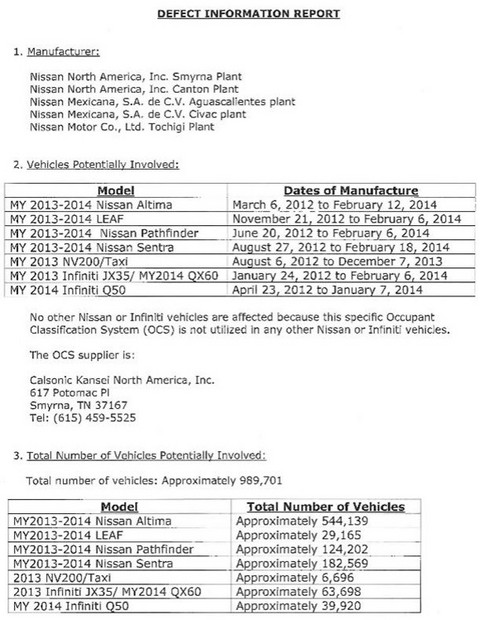 DEFECT INFORMATION REPORT

1. Manufacturer:

Nissan North America, Inc. Smyrna Plant
Nissan North America, Inc. Canton Plant
Nissan Mexicana, S.A. de C.V. Aguascalientes plant
Nissan Mexicana, S.A. de C.V. Civac plant
Nissan Motor Co., Ltd. Tochigi Plant

2. Vehicles Potentially Involved:

| Model | Dates of Manufacture |
|---|---|
| MY 2013-2014 Nissan Altima | March 6, 2012 to February 12, 2014 |
| MY 2013-2014 LEAF | November 21, 2012 to February 6, 2014 |
| MY 2013-2014 Nissan Pathfinder | June 20, 2012 to February 6, 2014 |
| MY 2013-2014 Nissan Sentra | August 27, 2012 to February 18, 2014 |
| MY 2013 NV200/Taxi | August 6, 2012 to December 7, 2013 |
| MY 2013 Infiniti JX35/ MY2014 QX60 | January 24, 2012 to February 6, 2014 |
| MY 2014 Infiniti Q50 | April 23, 2012 to January 7, 2014 |

No other Nissan or Infiniti vehicles are affected because this specific Occupant Classification System (OCS) is not utilized in any other Nissan or Infiniti vehicles.

The OCS supplier is:

Calsonic Kansei North America, Inc.
617 Potomac Pl
Smyrna, TN 37167
Tel: (615) 459-5525

3. Total Number of Vehicles Potentially Involved:

Total number of vehicles: Approximately 989,701

| Model | Total Number of Vehicles |
|---|---|
| MY2013-2014 Nissan Altima | Approximately 544,139 |
| MY2013-2014 LEAF | Approximately 29,165 |
| MY2013-2014 Nissan Pathfinder | Approximately 124,202 |
| MY2013-2014 Nissan Sentra | Approximately 182,569 |
| 2013 NV200/Taxi | Approximately 6,696 |
| 2013 Infiniti JX35/ MY2014 QX60 | Approximately 63,698 |
| MY 2014 Infiniti Q50 | Approximately 39,920 |